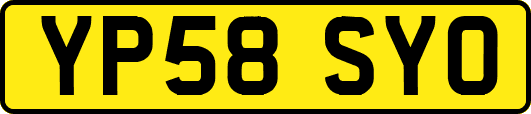 YP58 SYO